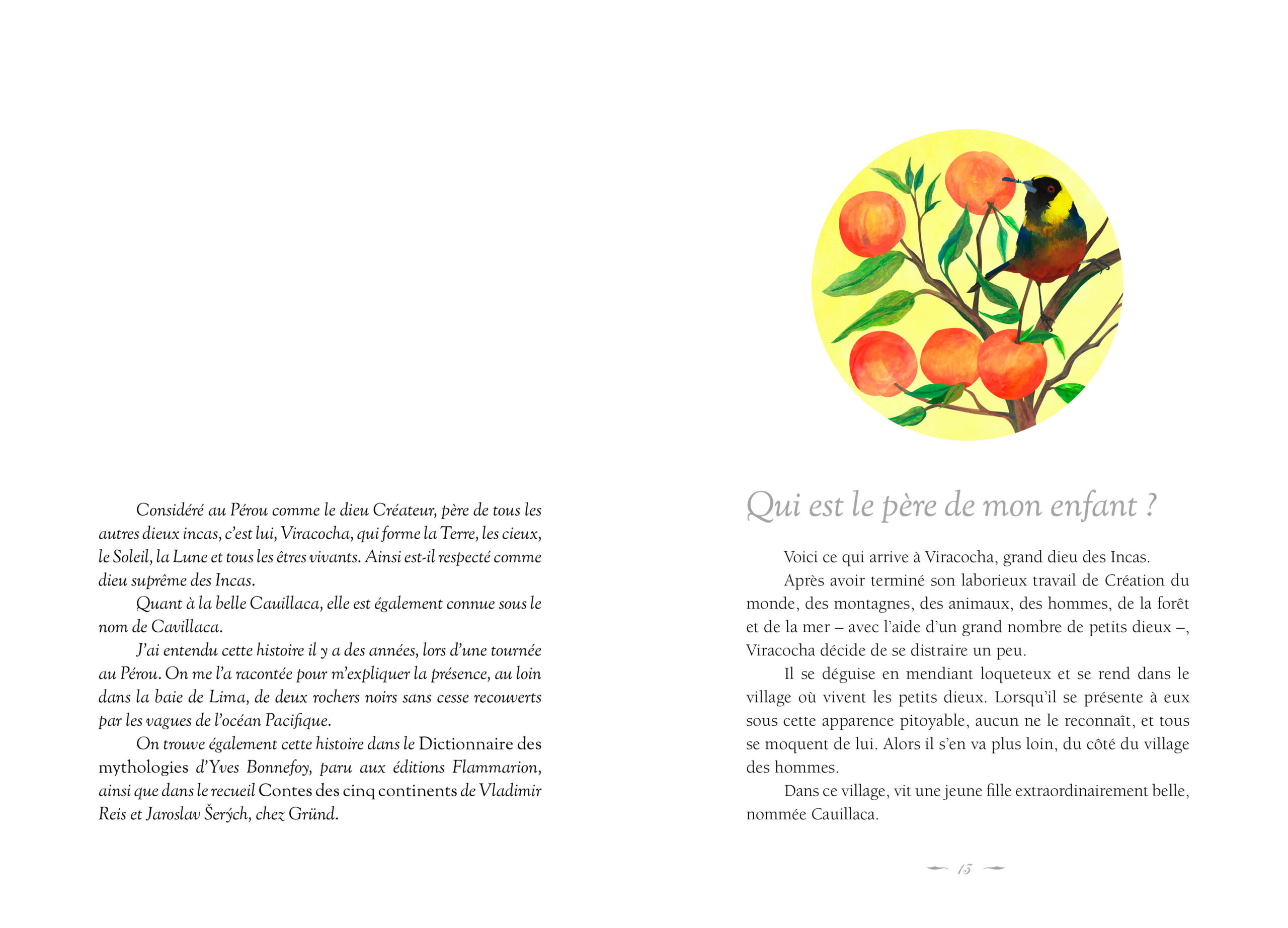 Considéré au Pérou comme le dieu Créateur, père de tous les autres dieux incas, c'est lui, Viracocha, qui forme la Terre, les cieux, le Soleil, la Lune et tous les êtres vivants. Ainsi est-il respecté comme dieu suprême des Incas.

Quant à la belle Cauillaca, elle est également connue sous le nom de Cavillaca.

J'ai entendu cette histoire il y a des années, lors d'une tournée au Pérou. On me l'a racontée pour m'expliquer la présence, au loin dans la baie de Lima, de deux rochers noirs sans cesse recouverts par les vagues de l'océan Pacifique.

On trouve également cette histoire dans le Dictionnaire des mythologies d'Yves Bonnefoy, paru aux éditions Flammarion, ainsi que dans le recueil Contes des cinq continents de Vladimir Reis et Jaroslav Šerých, chez Gründ.

Qui est le père de mon enfant ?

Voici ce qui arrive à Viracocha, grand dieu des Incas.

Après avoir terminé son laborieux travail de Création du monde, des montagnes, des animaux, des hommes, de la forêt et de la mer – avec l'aide d'un grand nombre de petits dieux –, Viracocha décide de se distraire un peu.

Il se déguise en mendiant loqueteux et se rend dans le village où vivent les petits dieux. Lorsqu'il se présente à eux sous cette apparence pitoyable, aucun ne le reconnaît, et tous se moquent de lui. Alors il s'en va plus loin, du côté du village des hommes.

Dans ce village, vit une jeune fille extraordinairement belle, nommée Cauillaca.

13